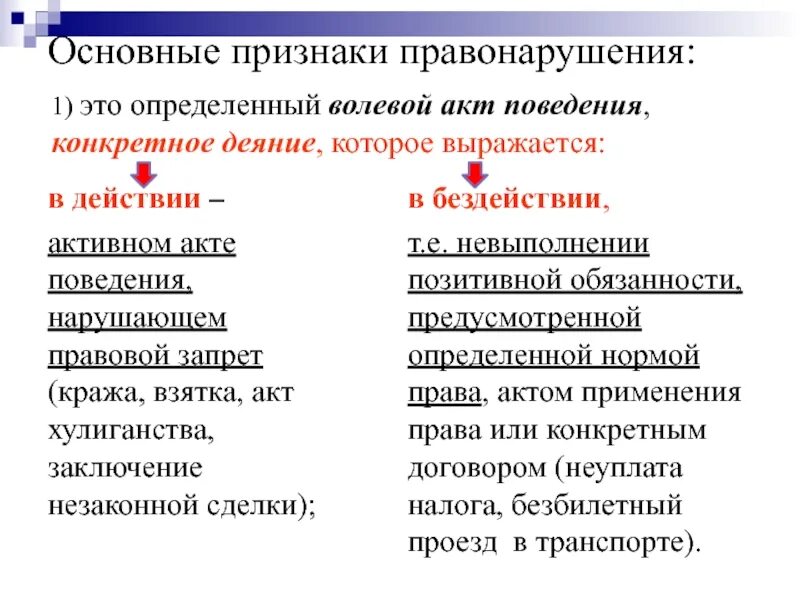 Основные признаки правонарушения:

1) это определенный волевой акт поведения, конкретное деяние, которое выражается:

в действии –

активном акте поведения, нарушающем правовой запрет (кража, взятка, акт хулиганства, заключение незаконной сделки);

в бездействии,

т.е. невыполнении позитивной обязанности, предусмотренной определенной нормой права, актом применения права или конкретным договором (неуплата налога, безбилетный проезд в транспорте).